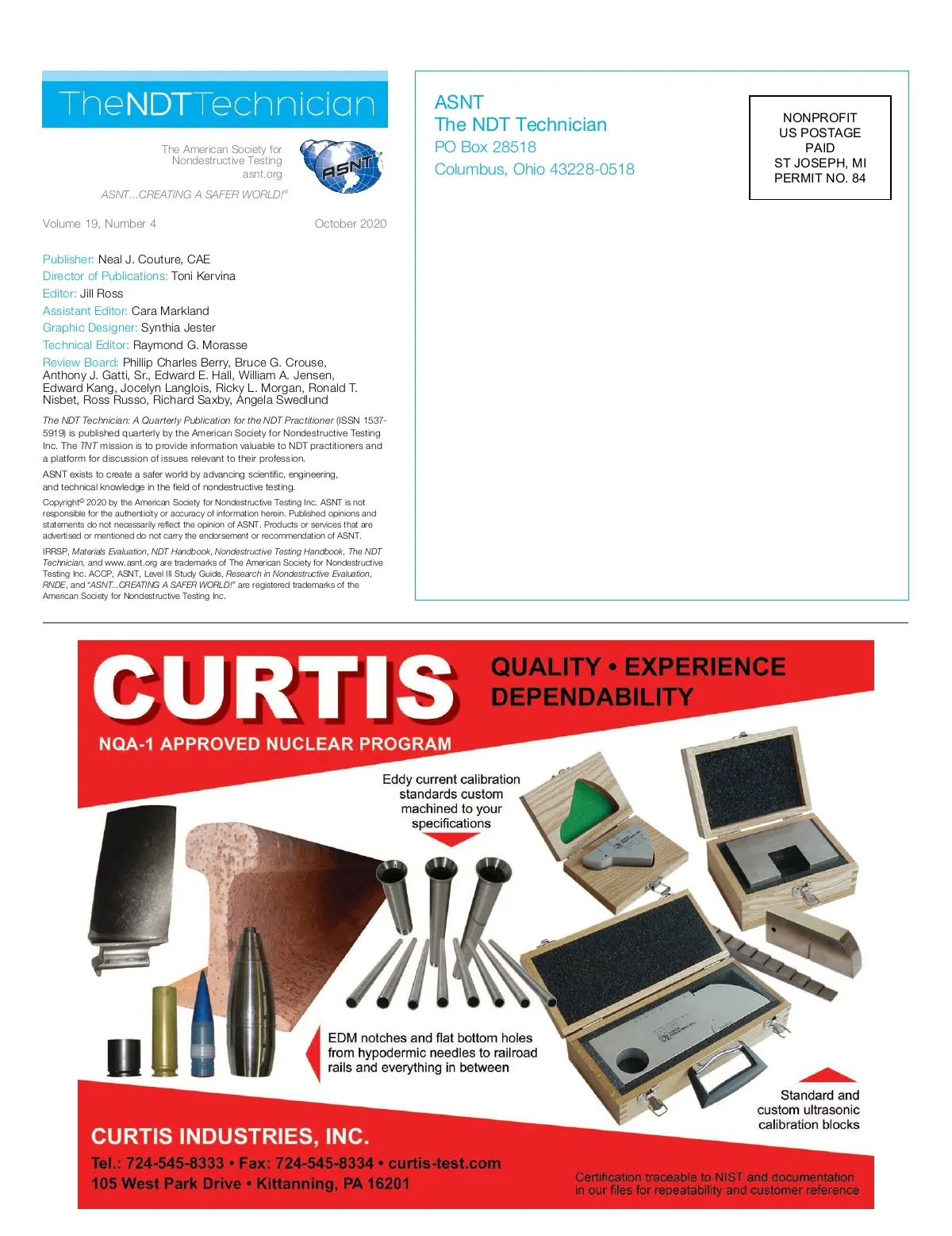 TheNDTTechnician

The American Society for Nondestructive Testing asnt.org

ASNT

ASNT...CREATING A SAFER WORLD!®

Volume 19, Number 4 October 2020

Publisher: Neal J. Couture, CAE
Director of Publications: Toni Kervina
Editor: Jill Ross
Assistant Editor: Cara Markland
Graphic Designer: Synthia Jester
Technical Editor: Raymond G. Morasse
Review Board: Phillip Charles Berry, Bruce G. Crouse, Anthony J. Gatti, Sr., Edward E. Hall, William A. Jensen, Edward Kang, Jocelyn Langlois, Ricky L. Morgan, Ronald T. Nisbet, Ross Russo, Richard Saxby, Angela Swedlund

The NDT Technician: A Quarterly Publication for the NDT Practitioner (ISSN 1537-5919) is published quarterly by the American Society for Nondestructive Testing Inc. The TNT mission is to provide information valuable to NDT practitioners and a platform for discussion of issues relevant to their profession.

ASNT exists to create a safer world by advancing scientific, engineering, and technical knowledge in the field of nondestructive testing.

Copyright© 2020 by the American Society for Nondestructive Testing Inc. ASNT is not responsible for the authenticity or accuracy of information herein. Published opinions and statements do not necessarily reflect the opinion of ASNT. Products or services that are advertised or mentioned do not carry the endorsement or recommendation of ASNT.

IRRSP, Materials Evaluation, NDT Handbook, Nondestructive Testing Handbook, The NDT Technician, and www.asnt.org are trademarks of The American Society for Nondestructive Testing Inc. ACCP, ASNT, Level III Study Guide, Research in Nondestructive Evaluation, RNDE, and "ASNT...CREATING A SAFER WORLD!" are registered trademarks of the American Society for Nondestructive Testing Inc.

ASNT
The NDT Technician
PO Box 28518
Columbus, Ohio 43228-0518

NONPROFIT
US POSTAGE
PAID
ST JOSEPH, MI
PERMIT NO. 84

CURTIS

QUALITY • EXPERIENCE
DEPENDABILITY

NQA-1 APPROVED NUCLEAR PROGRAM

Eddy current calibration standards custom machined to your specifications

EDM notches and flat bottom holes from hypodermic needles to railroad rails and everything in between

Standard and custom ultrasonic calibration blocks

CURTIS INDUSTRIES, INC.
Tel.: 724-545-8333 • Fax: 724-545-8334 • curtis-test.com
105 West Park Drive • Kittanning, PA 16201

Certification traceable to NIST and documentation in our files for repeatability and customer reference